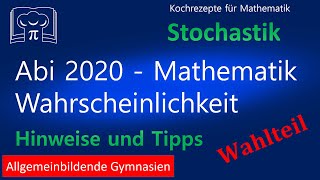 $\pi$

Kochrezepte für Mathematik

Stochastik

Abi 2020 - Mathematik Wahrscheinlichkeit

Hinweise und Tipps

Wahlteil

Allgemeinbildende Gymnasien